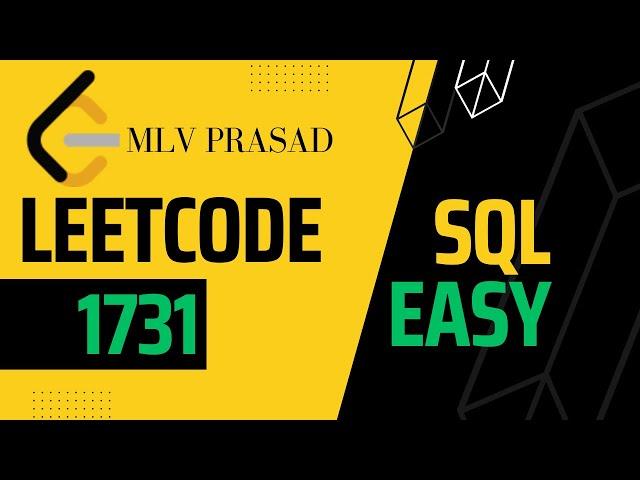 MLV PRASAD

LEETCODE

1731

SQL

EASY